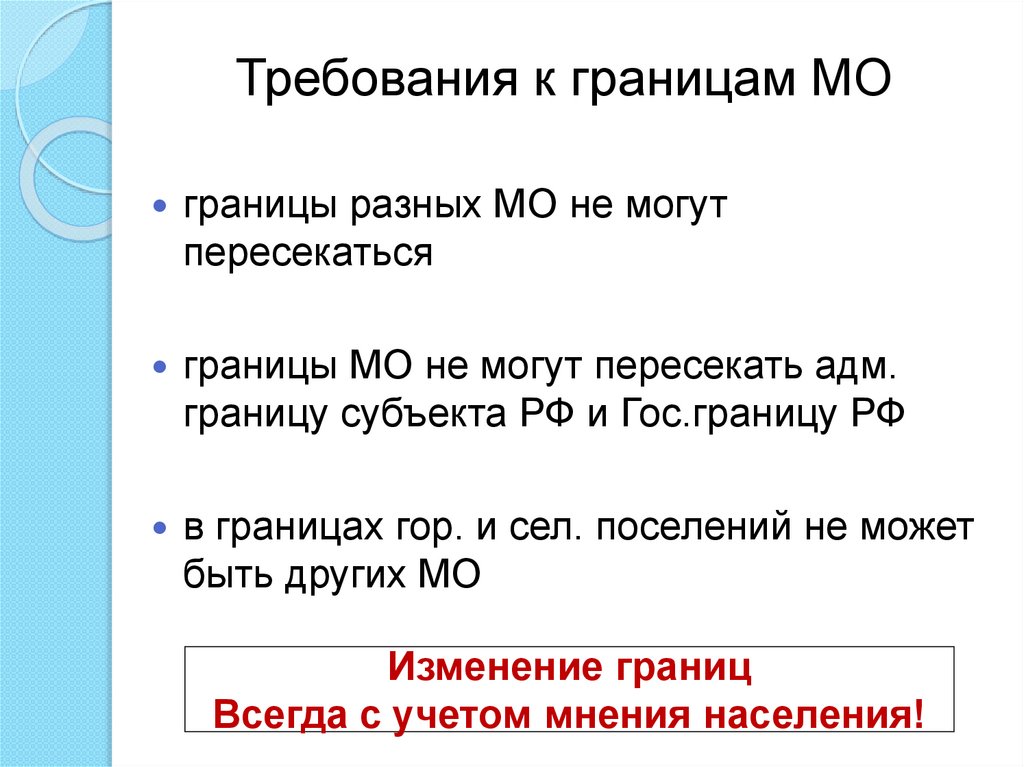 Требования к границам МО

• границы разных МО не могут пересекаться

• границы МО не могут пересекать адм. границу субъекта РФ и Гос.границу РФ

• в границах гор. и сел. поселений не может быть других МО

Изменение границ
Всегда с учетом мнения населения!